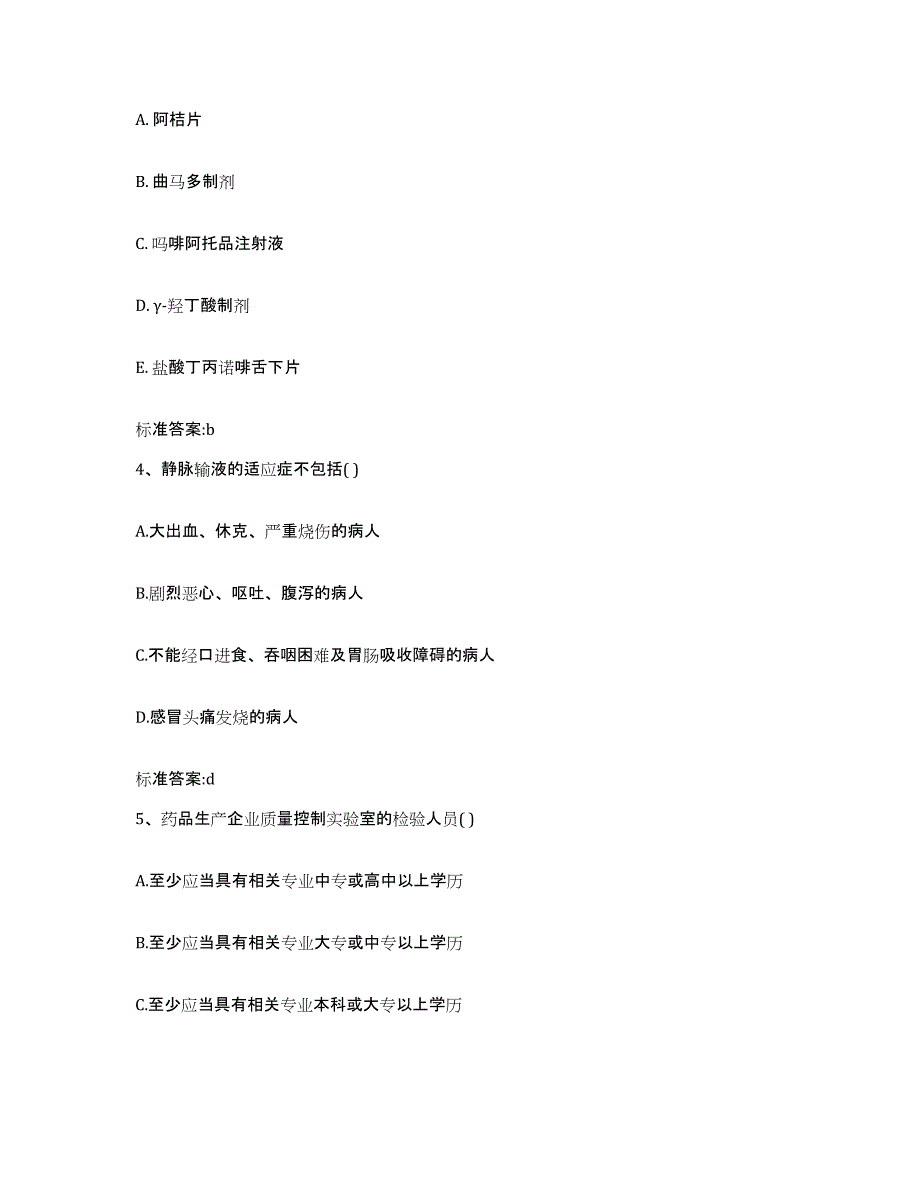 A. 阿桔片

B. 曲马多制剂

C. 吗啡阿托品注射液

D. γ-羟丁酸制剂

E. 盐酸丁丙诺啡舌下片

标准答案:b

4、静脉输液的适应症不包括( )

A.大出血、休克、严重烧伤的病人

B.剧烈恶心、呕吐、腹泻的病人

C.不能经口进食、吞咽困难及胃肠吸收障碍的病人

D.感冒头痛发烧的病人

标准答案:d

5、药品生产企业质量控制实验室的检验人员( )

A.至少应当具有相关专业中专或高中以上学历

B.至少应当具有相关专业大专或中专以上学历

C.至少应当具有相关专业本科或大专以上学历